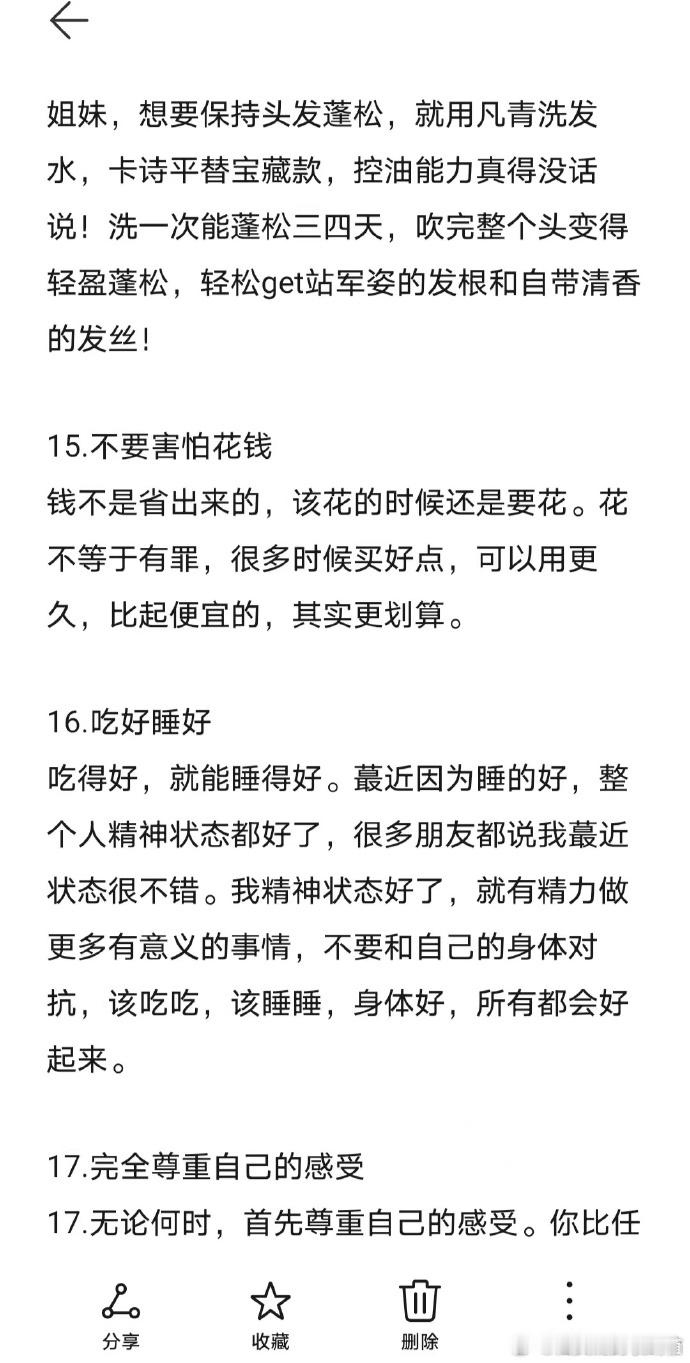 姐妹，想要保持头发蓬松，就用凡青洗发水，卡诗平替宝藏款，控油能力真得没话说！洗一次能蓬松三四天，吹完整个头变得轻盈蓬松，轻松get站军姿的发根和自带清香的发丝！

15.不要害怕花钱
钱不是省出来的，该花的时候还是要花。花不等于有罪，很多时候买好点，可以用更久，比起便宜的，其实更划算。

16.吃好睡好
吃得好，就能睡得好。蕞近因为睡的好，整个人精神状态都好了，很多朋友都说我蕞近状态很不错。我精神状态好了，就有精力做更多有意义的事情，不要和自己的身体对抗，该吃吃，该睡睡，身体好，所有都会好起来。

17.完全尊重自己的感受
17.无论何时，首先尊重自己的感受。你比任

分享 收藏 删除